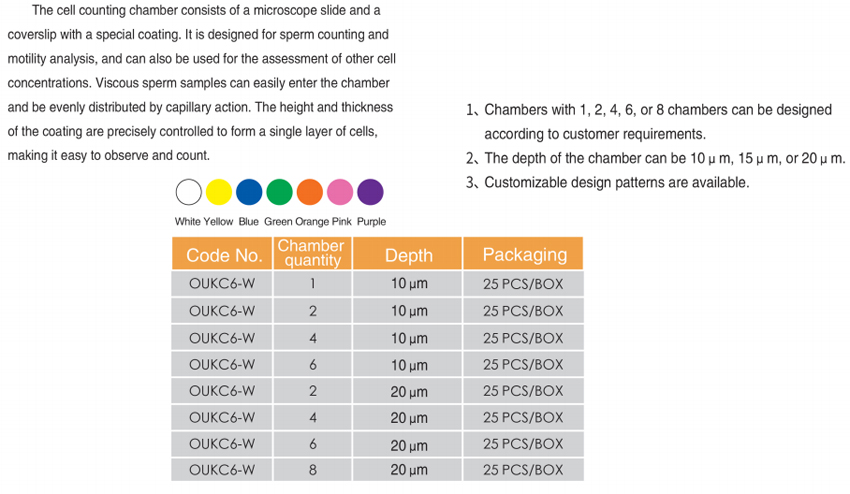 The cell counting chamber consists of a microscope slide and a coverslip with a special coating. It is designed for sperm counting and motility analysis, and can also be used for the assessment of other cell concentrations. Viscous sperm samples can easily enter the chamber and be evenly distributed by capillary action. The height and thickness of the coating are precisely controlled to form a single layer of cells, making it easy to observe and count.

White Yellow Blue Green Orange Pink Purple

| Code No. | Chamber quantity | Depth | Packaging |
|---|---|---|---|
| OUKC6-W | 1 | 10 μm | 25 PCS/BOX |
| OUKC6-W | 2 | 10 μm | 25 PCS/BOX |
| OUKC6-W | 4 | 10 μm | 25 PCS/BOX |
| OUKC6-W | 6 | 10 μm | 25 PCS/BOX |
| OUKC6-W | 2 | 20 μm | 25 PCS/BOX |
| OUKC6-W | 4 | 20 μm | 25 PCS/BOX |
| OUKC6-W | 6 | 20 μm | 25 PCS/BOX |
| OUKC6-W | 8 | 20 μm | 25 PCS/BOX |

1、Chambers with 1, 2, 4, 6, or 8 chambers can be designed according to customer requirements.
2、The depth of the chamber can be 10 μ m, 15 μ m, or 20 μ m.
3、Customizable design patterns are available.